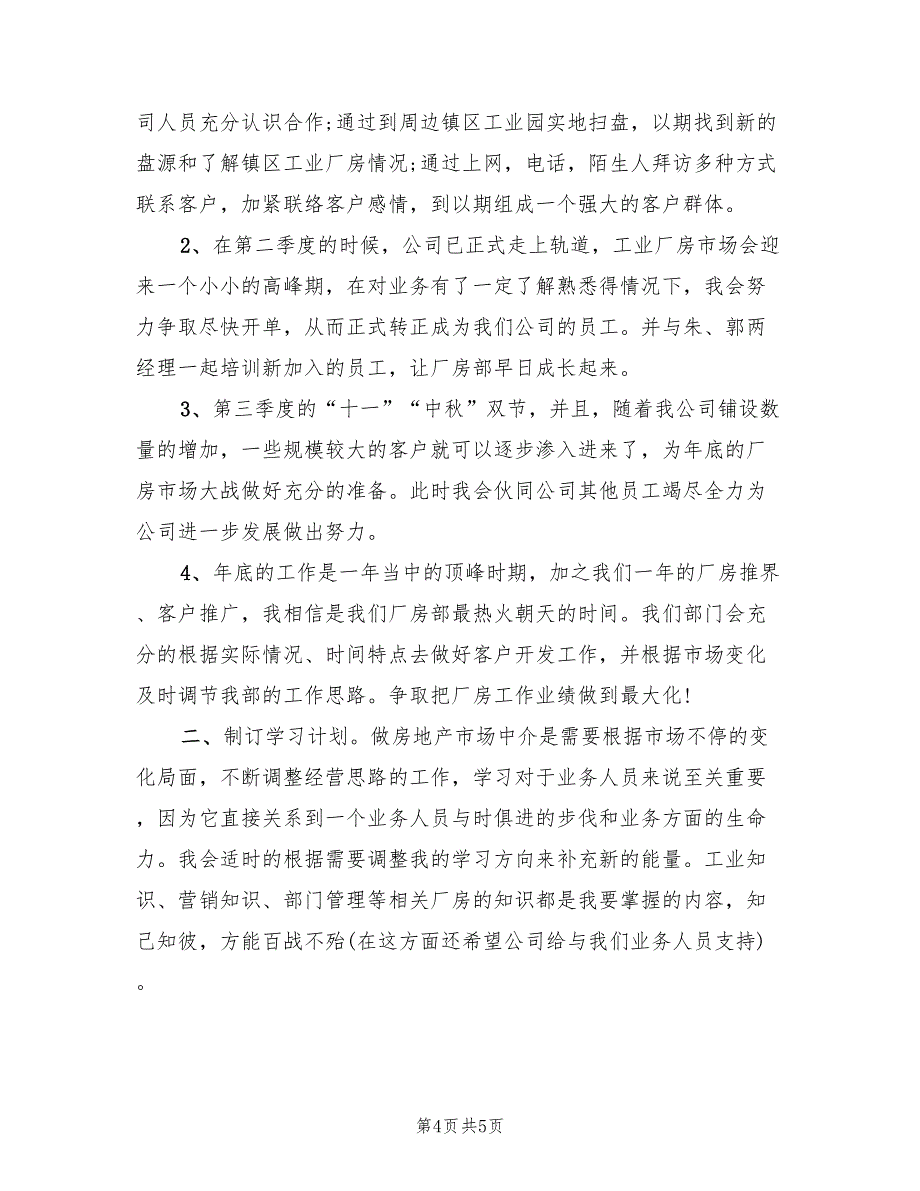 司人员充分认识合作;通过到周边镇区工业园实地扫盘，以期找到新的盘源和了解镇区工业厂房情况;通过上网，电话，陌生人拜访多种方式联系客户，加紧联络客户感情，到以期组成一个强大的客户群体。

2、在第二季度的时候，公司已正式走上轨道，工业厂房市场会迎来一个小小的高峰期，在对业务有了一定了解熟悉得情况下，我会努力争取尽快开单，从而正式转正成为我们公司的员工。并与朱、郭两经理一起培训新加入的员工，让厂房部早日成长起来。

3、第三季度的“十一”“中秋”双节，并且，随着我公司铺设数量的增加，一些规模较大的客户就可以逐步渗入进来了，为年底的厂房市场大战做好充分的准备。此时我会伙同公司其他员工竭尽全力为公司进一步发展做出努力。

4、年底的工作是一年当中的顶峰时期，加之我们一年的厂房推界、客户推广，我相信是我们厂房部最热火朝天的时间。我们部门会充分的根据实际情况、时间特点去做好客户开发工作，并根据市场变化及时调节我部的工作思路。争取把厂房工作业绩做到最大化!

二、制订学习计划。做房地产市场中介是需要根据市场不停的变化局面，不断调整经营思路的工作，学习对于业务人员来说至关重要，因为它直接关系到一个业务人员与时俱进的步伐和业务方面的生命力。我会适时的根据需要调整我的学习方向来补充新的能量。工业知识、营销知识、部门管理等相关厂房的知识都是我要掌握的内容，知己知彼，方能百战不殆(在这方面还希望公司给与我们业务人员支持)。

第4页 共5页